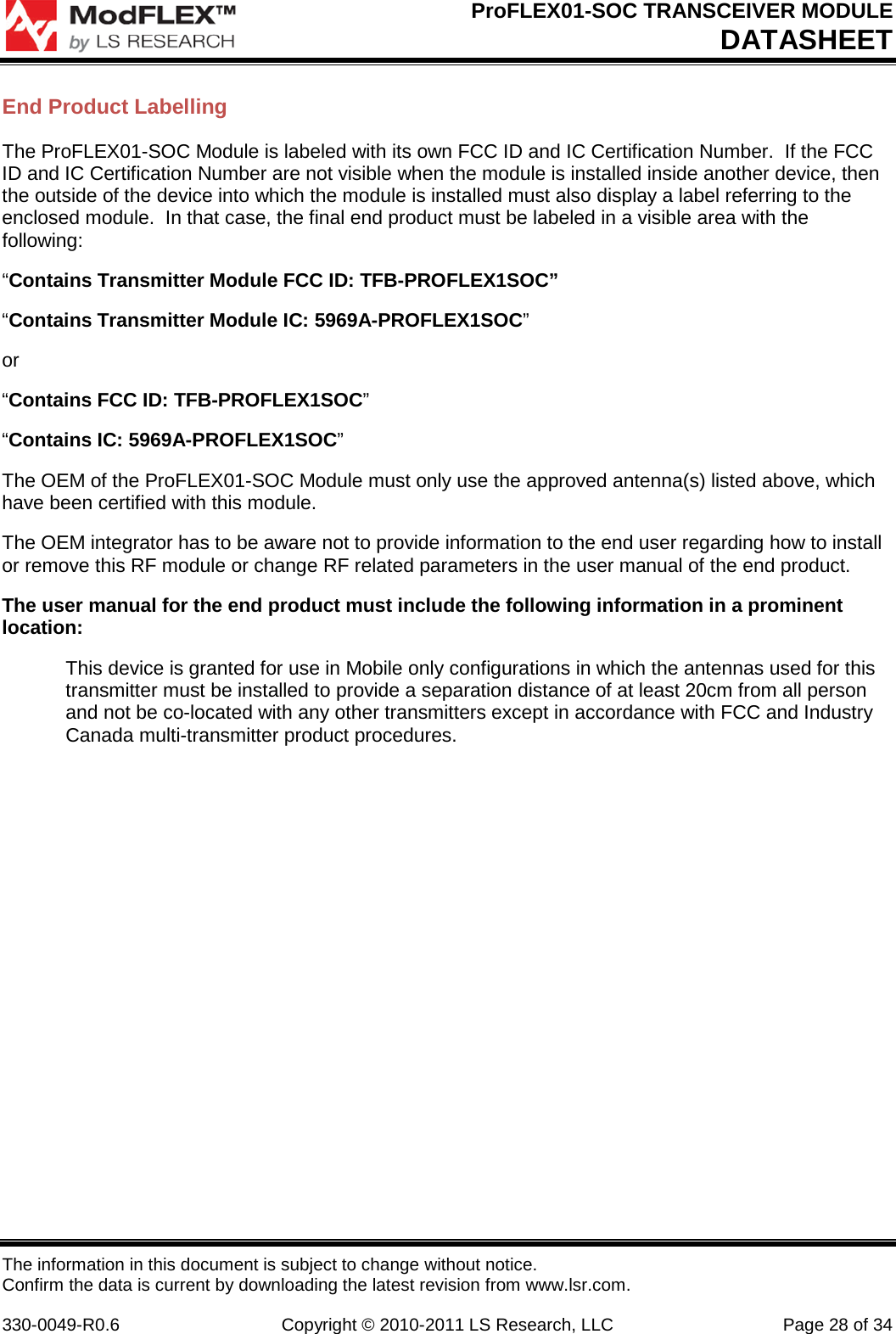 ModFLEX™ by LS RESEARCH

ProFLEX01-SOC TRANSCEIVER MODULE
DATASHEET

End Product Labelling

The ProFLEX01-SOC Module is labeled with its own FCC ID and IC Certification Number. If the FCC ID and IC Certification Number are not visible when the module is installed inside another device, then the outside of the device into which the module is installed must also display a label referring to the enclosed module. In that case, the final end product must be labeled in a visible area with the following:

“Contains Transmitter Module FCC ID: TFB-PROFLEX1SOC”

“Contains Transmitter Module IC: 5969A-PROFLEX1SOC”

or

“Contains FCC ID: TFB-PROFLEX1SOC”

“Contains IC: 5969A-PROFLEX1SOC”

The OEM of the ProFLEX01-SOC Module must only use the approved antenna(s) listed above, which have been certified with this module.

The OEM integrator has to be aware not to provide information to the end user regarding how to install or remove this RF module or change RF related parameters in the user manual of the end product.

The user manual for the end product must include the following information in a prominent location:

This device is granted for use in Mobile only configurations in which the antennas used for this transmitter must be installed to provide a separation distance of at least 20cm from all person and not be co-located with any other transmitters except in accordance with FCC and Industry Canada multi-transmitter product procedures.

The information in this document is subject to change without notice.
Confirm the data is current by downloading the latest revision from www.lsr.com.

330-0049-R0.6 Copyright © 2010-2011 LS Research, LLC Page 28 of 34